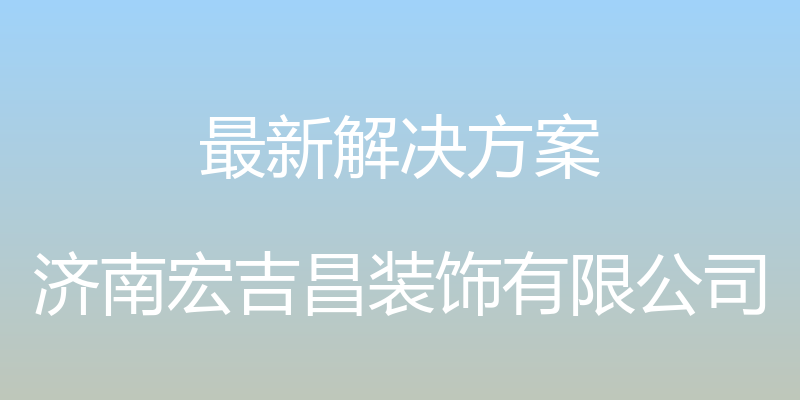 最新解决方案

济南宏吉昌装饰有限公司